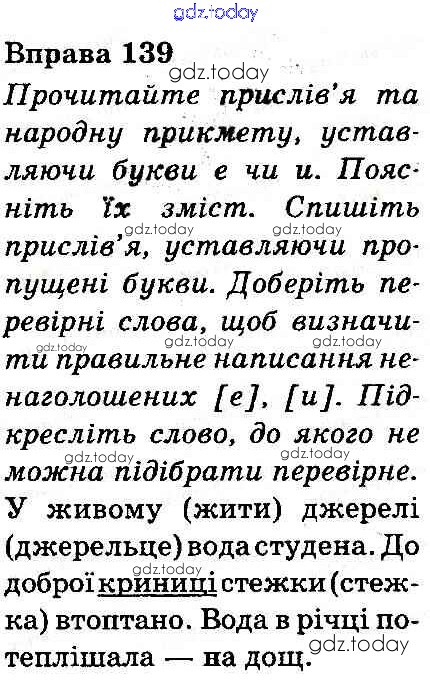 Вправа 139

Прочитайте прислів'я та народну прикмету, уставляючи букви е чи и. Поясніть їх зміст. Спишіть прислів'я, уставляючи пропущені букви. Доберіть перевірні слова, щоб визначити правильне написання ненаголошених [е], [и]. Підкресліть слово, до якого не можна підібрати перевірне.

У живому (жити) джерелі (джерельце) вода студена. До доброї криниці стежки (стежка) втоптано. Вода в річці потеплішала — на дощ.

gdz.today